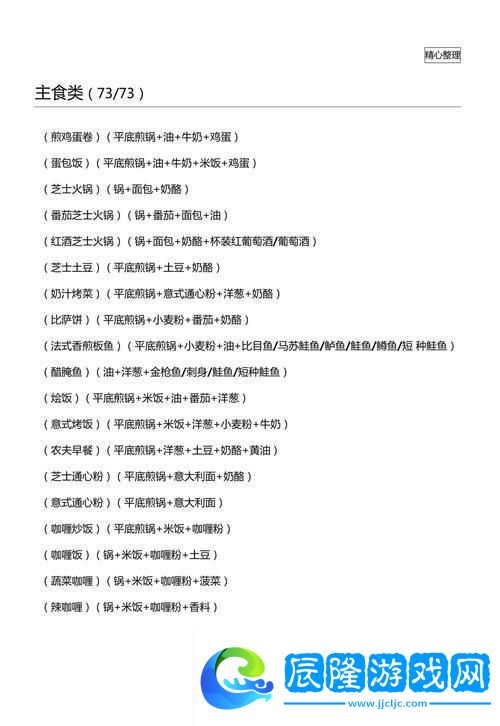 精心整理

主食类（73/73）

（煎鸡蛋卷）（平底煎锅+油+牛奶+鸡蛋）

（蛋包饭）（平底煎锅+油+牛奶+米饭+鸡蛋）

（芝士火锅）（锅+面包+奶酪）

（番茄芝士火锅）（锅+番茄+面包+油）

（红酒芝士火锅）（锅+面包+奶酪+杯装红葡萄酒/葡萄酒）

（芝士土豆）（平底煎锅+土豆+奶酪）

（奶汁烤菜）（平底煎锅+意式通心粉+洋葱+奶酪）

（比萨饼）（平底煎锅+小麦粉+番茄+奶酪）

（法式香煎板鱼）（平底煎锅+小麦粉+油+比目鱼/马苏鲑鱼/鲈鱼/鲑鱼/鳟鱼/短 种鲑鱼）

（醋腌鱼）（油+洋葱+金枪鱼/刺身/鲑鱼/短种鲑鱼）

（烩饭）（平底煎锅+米饭+油+番茄+洋葱）

（意式烤饭）（平底煎锅+米饭+洋葱+小麦粉+牛奶）

（农夫早餐）（平底煎锅+洋葱+土豆+奶酪+黄油）

（芝士通心粉）（平底煎锅+意大利面+奶酪）

（意式通心粉）（平底煎锅+意大利面）

（咖喱炒饭）（平底煎锅+米饭+咖喱粉）

（咖喱饭）（锅+米饭+咖喱粉+土豆）

（蔬菜咖喱）（锅+米饭+咖喱粉+菠菜）

（辣咖喱）（锅+米饭+咖喱粉+香料）

辰隆游戏网
www.jjcljc.com